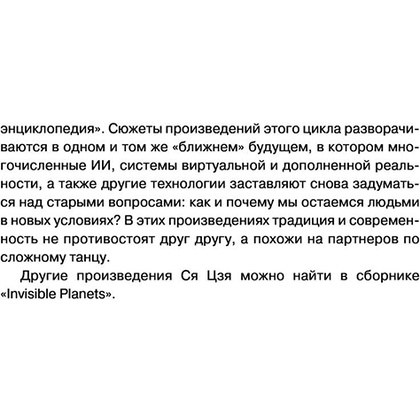 энциклопедия». Сюжеты произведений этого цикла разворачиваются в одном и том же «ближнем» будущем, в котором многочисленные ИИ, системы виртуальной и дополненной реальности, а также другие технологии заставляют снова задуматься над старыми вопросами: как и почему мы остаемся людьми в новых условиях? В этих произведениях традиция и современность не противостоят друг другу, а похожи на партнеров по сложному танцу.

Другие произведения Ся Цзя можно найти в сборнике «Invisible Planets».